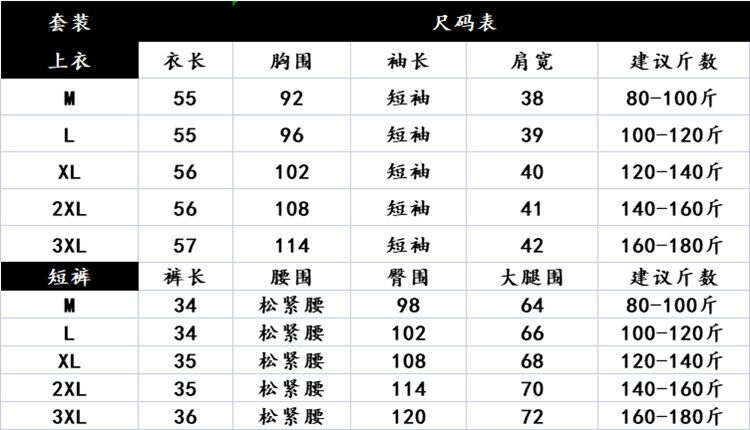 | 套装 | 尺码表 | | | | |
|---|---|---|---|---|---|
| 上衣 | 衣长 | 胸围 | 袖长 | 肩宽 | 建议斤数 |
| M | 55 | 92 | 短袖 | 38 | 80-100斤 |
| L | 55 | 96 | 短袖 | 39 | 100-120斤 |
| XL | 56 | 102 | 短袖 | 40 | 120-140斤 |
| 2XL | 56 | 108 | 短袖 | 41 | 140-160斤 |
| 3XL | 57 | 114 | 短袖 | 42 | 160-180斤 |
| 短裤 | 裤长 | 腰围 | 臀围 | 大腿围 | 建议斤数 |
| M | 34 | 松紧腰 | 98 | 64 | 80-100斤 |
| L | 34 | 松紧腰 | 102 | 66 | 100-120斤 |
| XL | 35 | 松紧腰 | 108 | 68 | 120-140斤 |
| 2XL | 35 | 松紧腰 | 114 | 70 | 140-160斤 |
| 3XL | 36 | 松紧腰 | 120 | 72 | 160-180斤 |